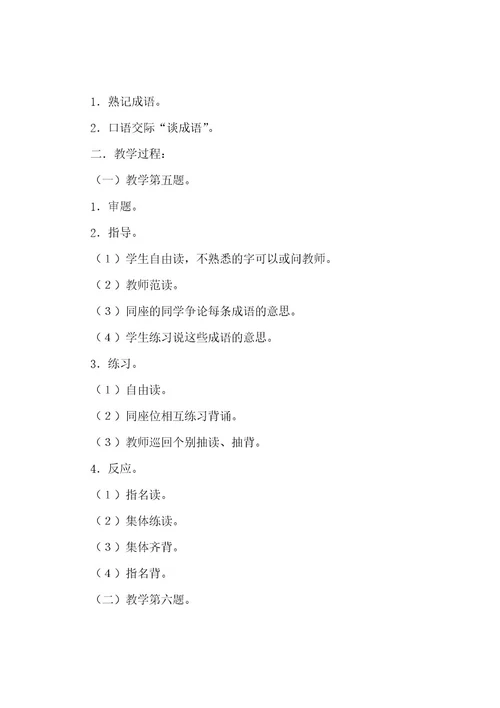 1．熟记成语。

2．口语交际“谈成语”。

二．教学过程：

（一）教学第五题。

1．审题。

2．指导。

（1）学生自由读，不熟悉的字可以或问教师。

（2）教师范读。

（3）同座的同学争论每条成语的意思。

（4）学生练习说这些成语的意思。

3．练习。

（1）自由读。

（2）同座位相互练习背诵。

（3）教师巡回个别抽读、抽背。

4．反应。

（1）指名读。

（2）集体练读。

（3）集体齐背。

（4）指名背。

（二）教学第六题。